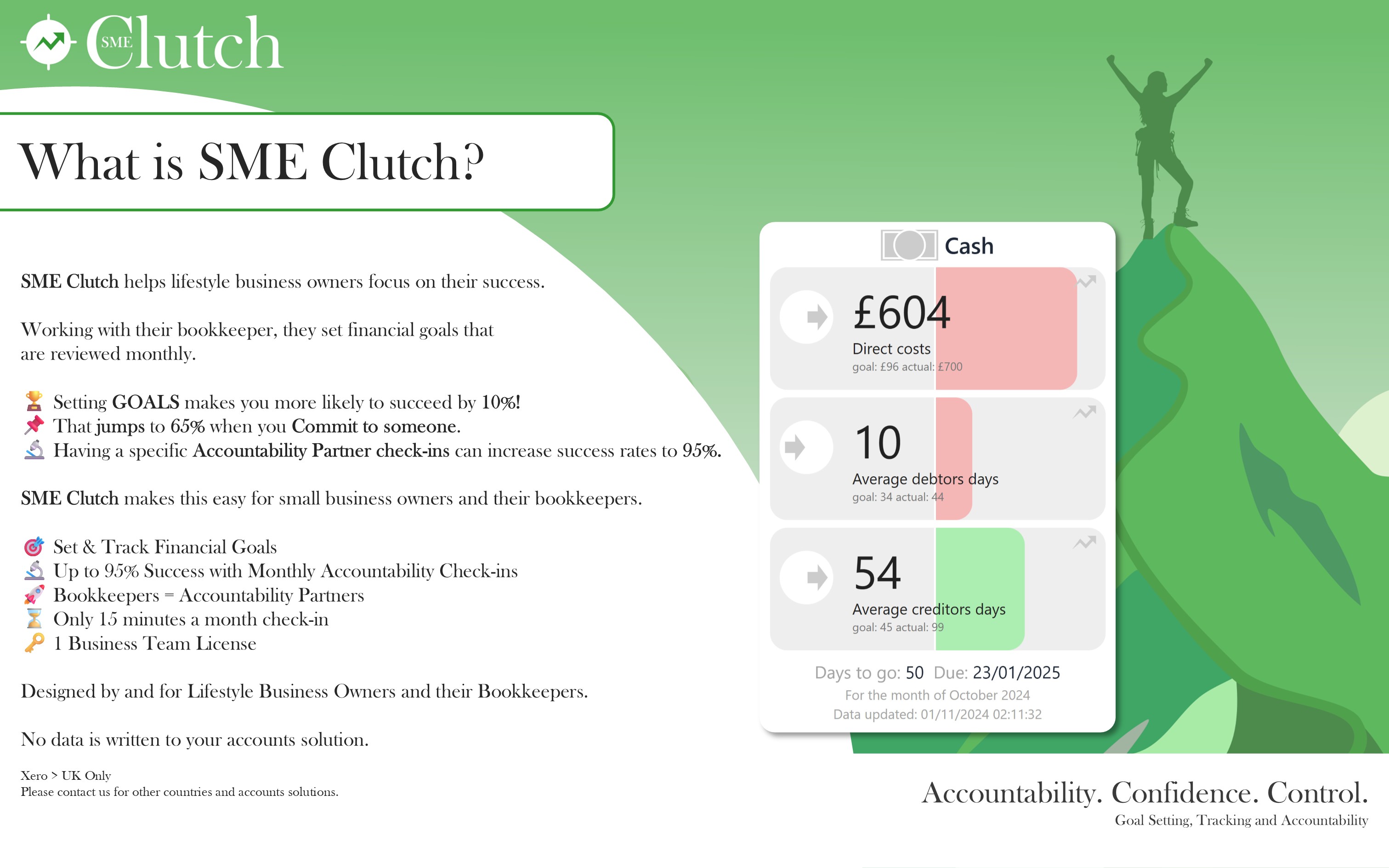 SME Clutch

What is SME Clutch?

SME Clutch helps lifestyle business owners focus on their success.

Working with their bookkeeper, they set financial goals that are reviewed monthly.

🏆 Setting GOALS makes you more likely to succeed by 10%!
📌 That jumps to 65% when you Commit to someone.
🔬 Having a specific Accountability Partner check-ins can increase success rates to 95%.

SME Clutch makes this easy for small business owners and their bookkeepers.

🎯 Set & Track Financial Goals
🔬 Up to 95% Success with Monthly Accountability Check-ins
🚀 Bookkeepers = Accountability Partners
⏳ Only 15 minutes a month check-in
🔑 1 Business Team License

Designed by and for Lifestyle Business Owners and their Bookkeepers.

No data is written to your accounts solution.

Xero > UK Only
Please contact us for other countries and accounts solutions.

Cash

£604
Direct costs
goal: £96 actual: £700

10
Average debtors days
goal: 34 actual: 44

54
Average creditors days
goal: 45 actual: 99

Days to go: 50 Due: 23/01/2025
For the month of October 2024
Data updated: 01/11/2024 02:11:32

Accountability. Confidence. Control.
Goal Setting, Tracking and Accountability